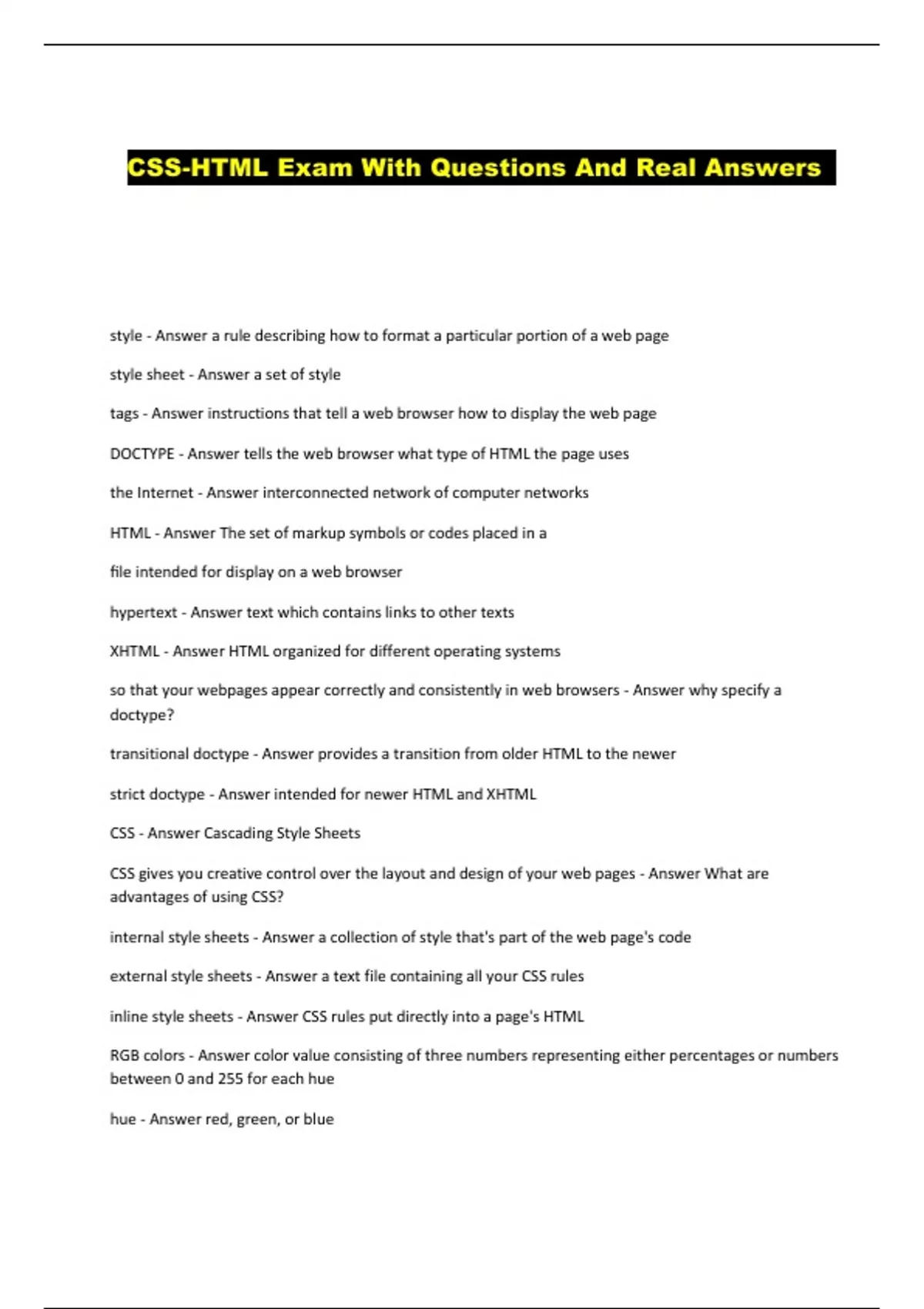 CSS-HTML Exam With Questions And Real Answers

style - Answer a rule describing how to format a particular portion of a web page

style sheet - Answer a set of style

tags - Answer instructions that tell a web browser how to display the web page

DOCTYPE - Answer tells the web browser what type of HTML the page uses

the Internet - Answer interconnected network of computer networks

HTML - Answer The set of markup symbols or codes placed in a

file intended for display on a web browser

hypertext - Answer text which contains links to other texts

XHTML - Answer HTML organized for different operating systems

so that your webpages appear correctly and consistently in web browsers - Answer why specify a doctype?

transitional doctype - Answer provides a transition from older HTML to the newer

strict doctype - Answer intended for newer HTML and XHTML

CSS - Answer Cascading Style Sheets

CSS gives you creative control over the layout and design of your web pages - Answer What are advantages of using CSS?

internal style sheets - Answer a collection of style that's part of the web page's code

external style sheets - Answer a text file containing all your CSS rules

inline style sheets - Answer CSS rules put directly into a page's HTML

RGB colors - Answer color value consisting of three numbers representing either percentages or numbers between 0 and 255 for each hue

hue - Answer red, green, or blue